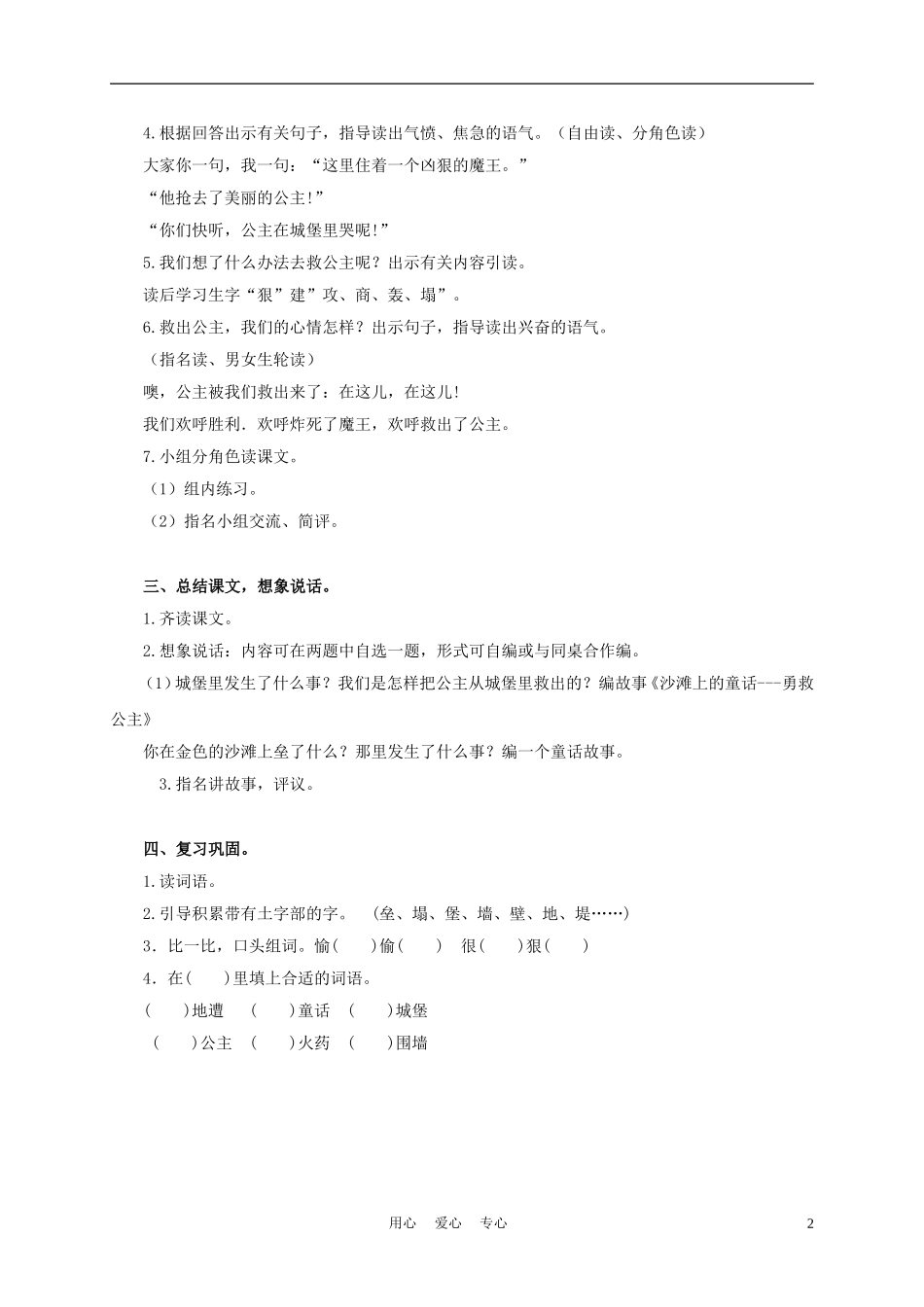 4.根据回答出示有关句子，指导读出气愤、焦急的语气。（自由读、分角色读）

大家你一句，我一句：“这里住着一个凶狠的魔王。”

“他抢去了美丽的公主!”

“你们快听，公主在城堡里哭呢!”

5.我们想了什么办法去救公主呢？出示有关内容引读。

读后学习生字“狠”建”攻、商、轰、塌”。

6.救出公主，我们的心情怎样？出示句子，指导读出兴奋的语气。

（指名读、男女生轮读）

噢，公主被我们救出来了：在这儿，在这儿!

我们欢呼胜利．欢呼炸死了魔王，欢呼救出了公主。

7.小组分角色读课文。

（1）组内练习。

（2）指名小组交流、简评。

三、总结课文，想象说话。

1.齐读课文。

2.想象说话：内容可在两题中自选一题，形式可自编或与同桌合作编。

(1)城堡里发生了什么事？我们是怎样把公主从城堡里救出的？编故事《沙滩上的童话---勇救公主》

你在金色的沙滩上垒了什么？那里发生了什么事？编一个童话故事。

3.指名讲故事，评议。

四、复习巩固。

1.读词语。

2.引导积累带有土字部的字。 (垒、塌、堡、墙、壁、地、堤……)

3．比一比，口头组词。愉(　　)偷(　　)　很(　　)狠(　　)

4．在(　　)里填上合适的词语。

(　　)地遭　(　　)童话　(　　)城堡

(　　)公主　(　　)火药　(　　)围墙

用心　爱心　专心

2